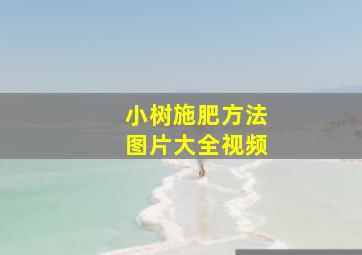 小树施肥方法
图片大全视频